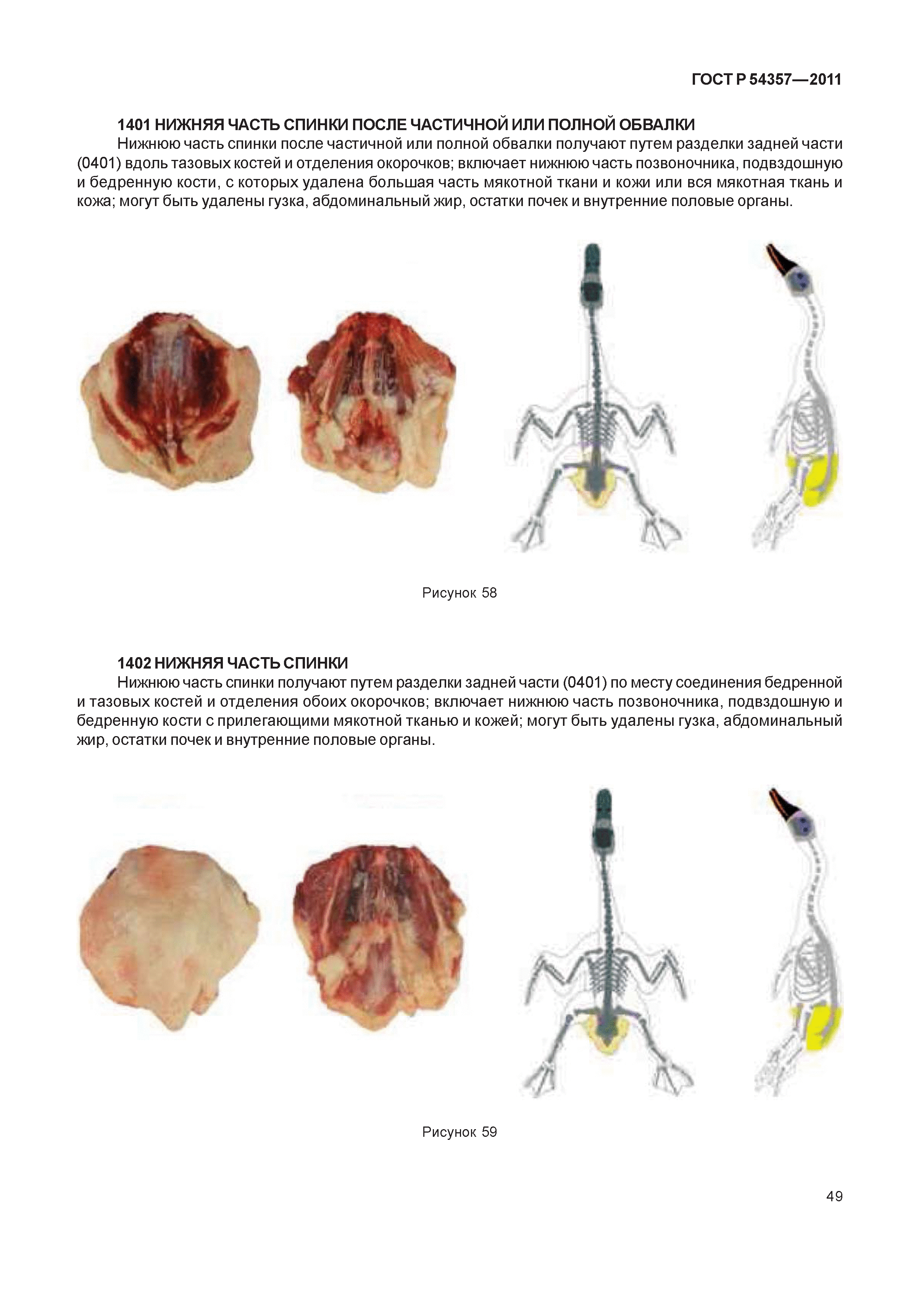 ГОСТ Р 54357—2011

1401 НИЖНЯЯ ЧАСТЬ СПИНКИ ПОСЛЕ ЧАСТИЧНОЙ ИЛИ ПОЛНОЙ ОБВАЛКИ

Нижнюю часть спинки после частичной или полной обвалки получают путем разделки задней части (0401) вдоль тазовых костей и отделения окорочков; включает нижнюю часть позвоночника, подвздошную и бедренную кости, с которых удалена большая часть мякотной ткани и кожи или вся мякотная ткань и кожа; могут быть удалены гузка, абдоминальный жир, остатки почек и внутренние половые органы.

Рисунок 58

1402 НИЖНЯЯ ЧАСТЬ СПИНКИ

Нижнюю часть спинки получают путем разделки задней части (0401) по месту соединения бедренной и тазовых костей и отделения обоих окорочков; включает нижнюю часть позвоночника, подвздошную и бедренную кости с прилегающими мякотной тканью и кожей; могут быть удалены гузка, абдоминальный жир, остатки почек и внутренние половые органы.

Рисунок 59

49